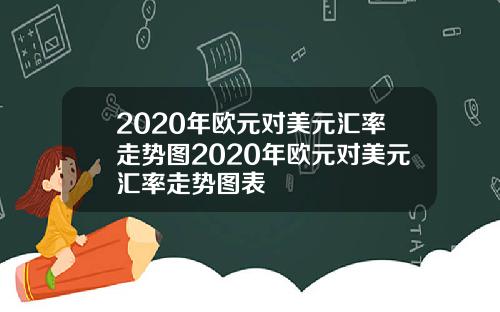 2020年欧元对美元汇率走势图2020年欧元对美元汇率走势图表

STAT